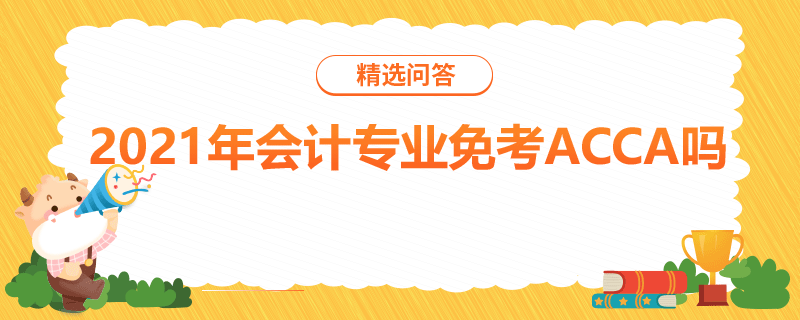 精选问答

2021年会计专业免考ACCA吗